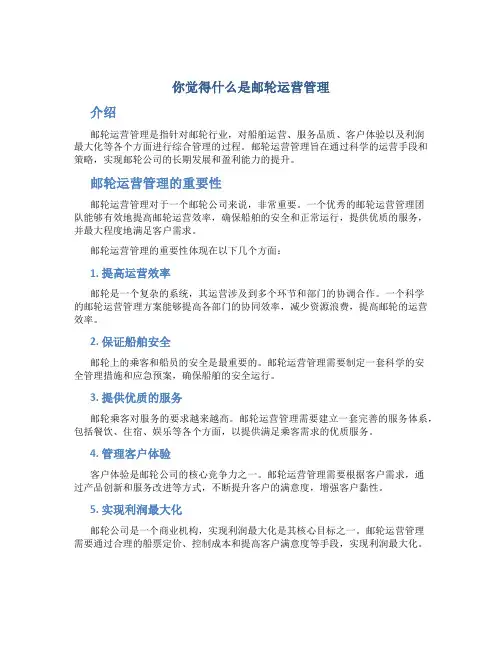 你觉得什么是邮轮运营管理

介绍

邮轮运营管理是指针对邮轮行业，对船舶运营、服务品质、客户体验以及利润最大化等各个方面进行综合管理的过程。邮轮运营管理旨在通过科学的运营手段和策略，实现邮轮公司的长期发展和盈利能力的提升。

邮轮运营管理的重要性

邮轮运营管理对于一个邮轮公司来说，非常重要。一个优秀的邮轮运营管理团队能够有效地提高邮轮运营效率，确保船舶的安全和正常运行，提供优质的服务，并最大程度地满足客户需求。

邮轮运营管理的重要性体现在以下几个方面：

1. 提高运营效率

邮轮是一个复杂的系统，其运营涉及到多个环节和部门的协调合作。一个科学的邮轮运营管理方案能够提高各部门的协同效率，减少资源浪费，提高邮轮的运营效率。

2. 保证船舶安全

邮轮上的乘客和船员的安全是最重要的。邮轮运营管理需要制定一套科学的安全管理措施和应急预案，确保船舶的安全运行。

3. 提供优质的服务

邮轮乘客对服务的要求越来越高。邮轮运营管理需要建立一套完善的服务体系，包括餐饮、住宿、娱乐等各个方面，以提供满足乘客需求的优质服务。

4. 管理客户体验

客户体验是邮轮公司的核心竞争力之一。邮轮运营管理需要根据客户需求，通过产品创新和服务改进等方式，不断提升客户的满意度，增强客户黏性。

5. 实现利润最大化

邮轮公司是一个商业机构，实现利润最大化是其核心目标之一。邮轮运营管理需要通过合理的船票定价、控制成本和提高客户满意度等手段，实现利润最大化。